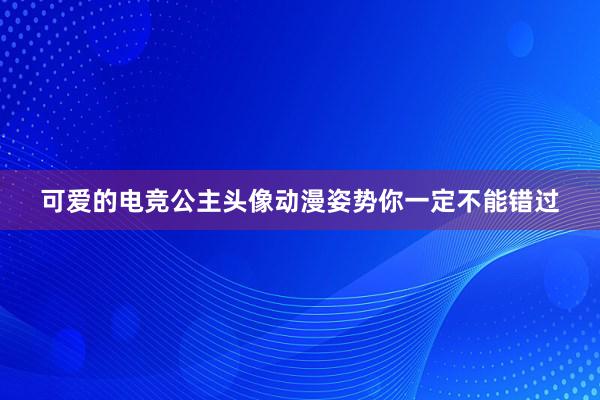 可爱的电竞公主头像动漫姿势你一定不能错过